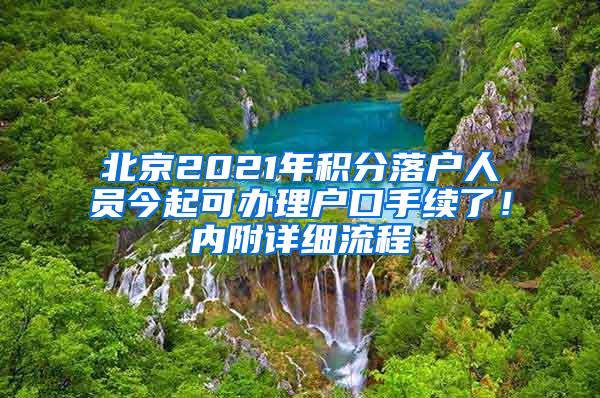 北京2021年积分落户人员今起可办理户口手续了！内附详细流程